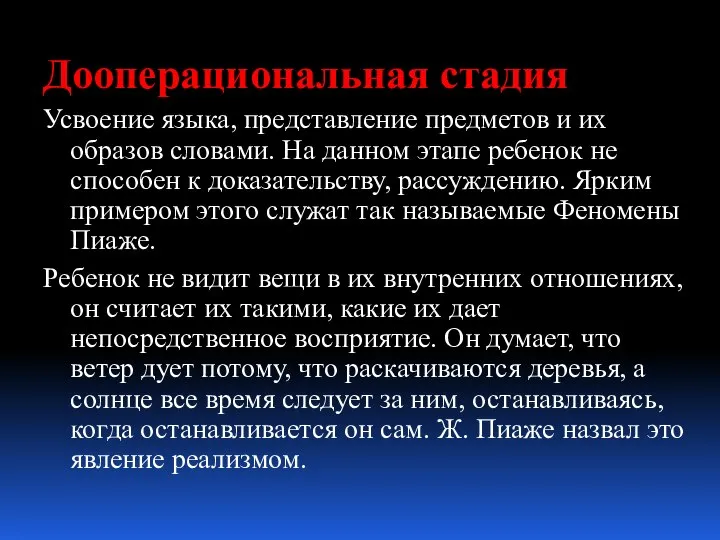 Дооперациональная стадия

Усвоение языка, представление предметов и их образов словами. На данном этапе ребенок не способен к доказательству, рассуждению. Ярким примером этого служат так называемые Феномены Пиаже.

Ребенок не видит вещи в их внутренних отношениях, он считает их такими, какие их дает непосредственное восприятие. Он думает, что ветер дует потому, что раскачиваются деревья, а солнце все время следует за ним, останавливаясь, когда останавливается он сам. Ж. Пиаже назвал это явление реализмом.